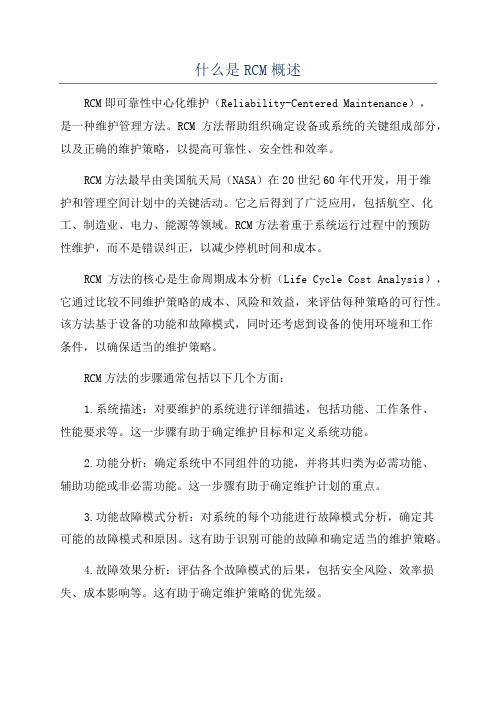 什么是RCM概述

RCM即可靠性中心化维护（Reliability-Centered Maintenance），是一种维护管理方法。RCM 方法帮助组织确定设备或系统的关键组成部分，以及正确的维护策略，以提高可靠性、安全性和效率。

RCM方法最早由美国航天局（NASA）在20世纪60年代开发，用于维护和管理空间计划中的关键活动。它之后得到了广泛应用，包括航空、化工、制造业、电力、能源等领域。RCM方法着重于系统运行过程中的预防性维护，而不是错误纠正，以减少停机时间和成本。

RCM 方法的核心是生命周期成本分析（Life Cycle Cost Analysis），它通过比较不同维护策略的成本、风险和效益，来评估每种策略的可行性。该方法基于设备的功能和故障模式，同时还考虑到设备的使用环境和工作条件，以确保适当的维护策略。

RCM方法的步骤通常包括以下几个方面：

1.系统描述：对要维护的系统进行详细描述，包括功能、工作条件、性能要求等。这一步骤有助于确定维护目标和定义系统功能。

2.功能分析：确定系统中不同组件的功能，并将其归类为必需功能、辅助功能或非必需功能。这一步骤有助于确定维护计划的重点。

3.功能故障模式分析：对系统的每个功能进行故障模式分析，确定其可能的故障模式和原因。这有助于识别可能的故障和确定适当的维护策略。

4.故障效果分析：评估各个故障模式的后果，包括安全风险、效率损失、成本影响等。这有助于确定维护策略的优先级。